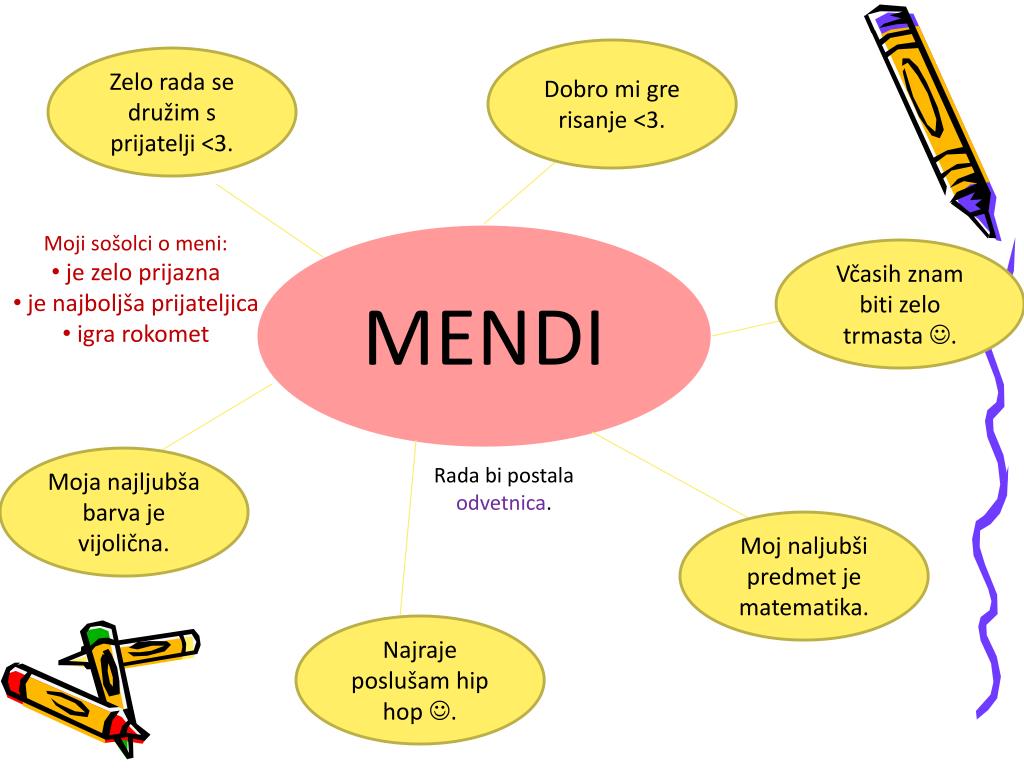 Zelo rada se družim s prijatelji <3.

Dobro mi gre risanje <3.

Moji sošolci o meni:
• je zelo prijazna
• je najboljša prijateljica
• igra rokomet

MENDI

Včasih znam biti zelo trmasta ☺.

Moja najljubša barva je vijolična.

Rada bi postala odvetnica.

Moj naljubši predmet je matematika.

Najraje poslušam hip hop ☺.